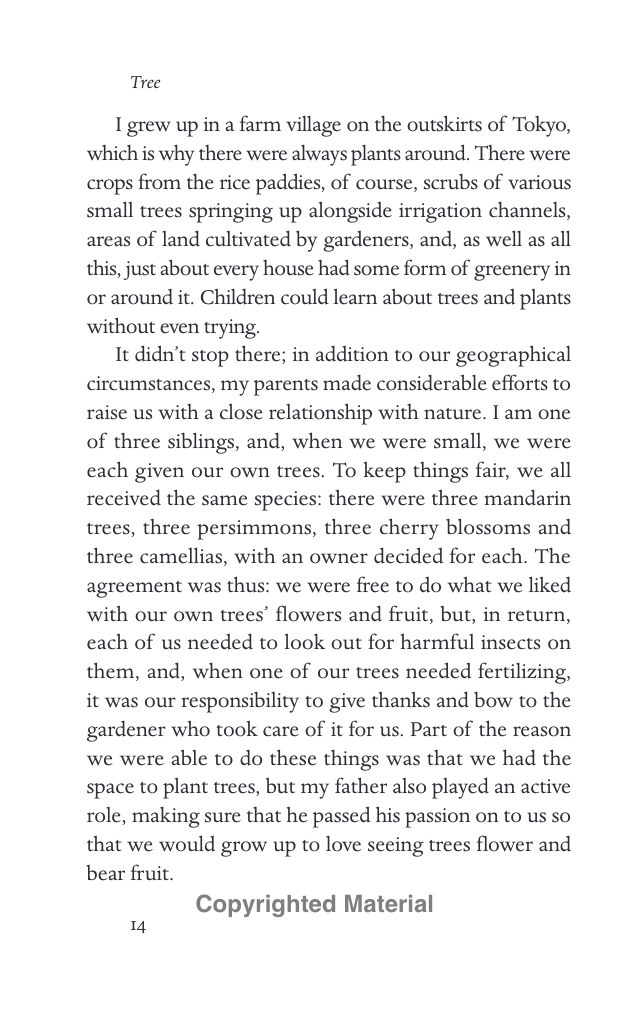 Tree

I grew up in a farm village on the outskirts of Tokyo, which is why there were always plants around. There were crops from the rice paddies, of course, scrubs of various small trees springing up alongside irrigation channels, areas of land cultivated by gardeners, and, as well as all this, just about every house had some form of greenery in or around it. Children could learn about trees and plants without even trying.

It didn't stop there; in addition to our geographical circumstances, my parents made considerable efforts to raise us with a close relationship with nature. I am one of three siblings, and, when we were small, we were each given our own trees. To keep things fair, we all received the same species: there were three mandarin trees, three persimmons, three cherry blossoms and three camellias, with an owner decided for each. The agreement was thus: we were free to do what we liked with our own trees' flowers and fruit, but, in return, each of us needed to look out for harmful insects on them, and, when one of our trees needed fertilizing, it was our responsibility to give thanks and bow to the gardener who took care of it for us. Part of the reason we were able to do these things was that we had the space to plant trees, but my father also played an active role, making sure that he passed his passion on to us so that we would grow up to love seeing trees flower and bear fruit.

Copyrighted Material

14